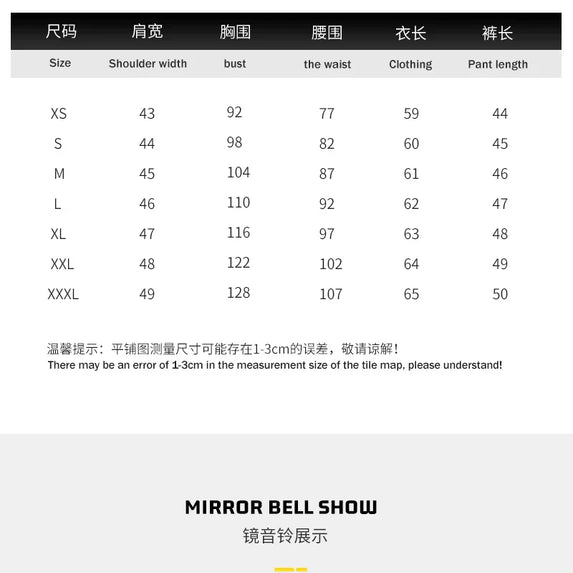 | 尺码 | 肩宽 | 胸围 | 腰围 | 衣长 | 裤长 |
|---|---|---|---|---|---|
| Size | Shoulder width | bust | the waist | Clothing | Pant length |
| XS | 43 | 92 | 77 | 59 | 44 |
| S | 44 | 98 | 82 | 60 | 45 |
| M | 45 | 104 | 87 | 61 | 46 |
| L | 46 | 110 | 92 | 62 | 47 |
| XL | 47 | 116 | 97 | 63 | 48 |
| XXL | 48 | 122 | 102 | 64 | 49 |
| XXXL | 49 | 128 | 107 | 65 | 50 |

温馨提示：平铺图测量尺寸可能存在1-3cm的误差，敬请谅解！
There may be an error of 1-3cm in the measurement size of the tile map, please understand!

MIRROR BELL SHOW
镜音铃展示